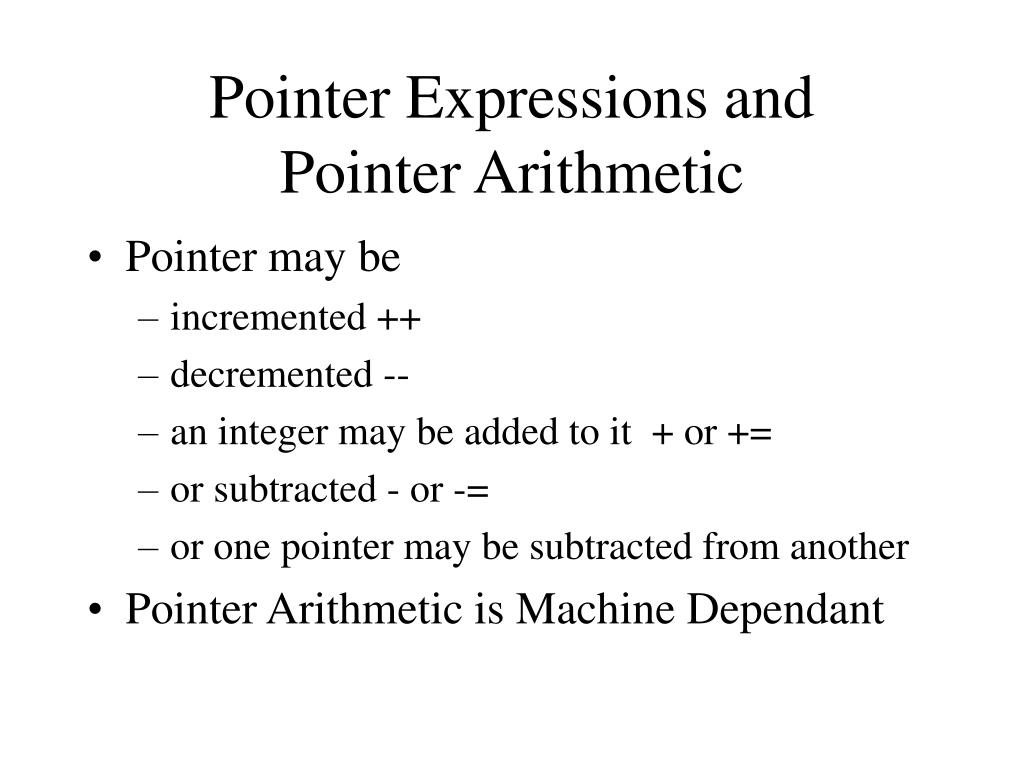 Pointer Expressions and Pointer Arithmetic

• Pointer may be
– incremented ++
– decremented --
– an integer may be added to it + or +=
– or subtracted - or -=
– or one pointer may be subtracted from another
• Pointer Arithmetic is Machine Dependant